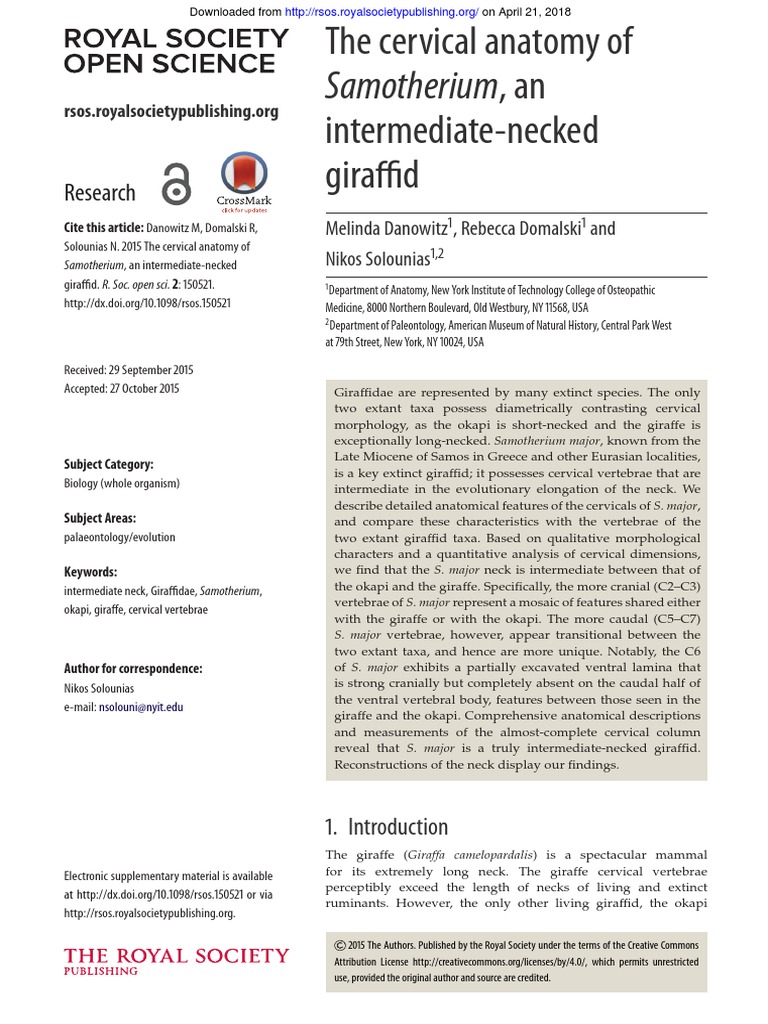 Downloaded from http://rsos.royalsocietypublishing.org/ on April 21, 2018

ROYAL SOCIETY OPEN SCIENCE

rsos.royalsocietypublishing.org

Research

CrossMark
click for updates

Cite this article: Danowitz M, Domalski R, Solounias N. 2015 The cervical anatomy of Samotherium, an intermediate-necked giraffid. R. Soc. open sci. 2: 150521. http://dx.doi.org/10.1098/rsos.150521

Received: 29 September 2015
Accepted: 27 October 2015

Subject Category:
Biology (whole organism)

Subject Areas:
palaeontology/evolution

Keywords:
intermediate neck, Giraffidae, Samotherium, okapi, giraffe, cervical vertebrae

Author for correspondence:
Nikos Solounias
e-mail: nsolouni@nyit.edu

Electronic supplementary material is available at http://dx.doi.org/10.1098/rsos.150521 or via http://rsos.royalsocietypublishing.org.

THE ROYAL SOCIETY
PUBLISHING

The cervical anatomy of Samotherium, an intermediate-necked giraffid

Melinda Danowitz$^1$, Rebecca Domalski$^1$ and Nikos Solounias$^{1,2}$

$^1$Department of Anatomy, New York Institute of Technology College of Osteopathic Medicine, 8000 Northern Boulevard, Old Westbury, NY 11568, USA
$^2$Department of Paleontology, American Museum of Natural History, Central Park West at 79th Street, New York, NY 10024, USA

Giraffidae are represented by many extinct species. The only two extant taxa possess diametrically contrasting cervical morphology, as the okapi is short-necked and the giraffe is exceptionally long-necked. Samotherium major, known from the Late Miocene of Samos in Greece and other Eurasian localities, is a key extinct giraffid; it possesses cervical vertebrae that are intermediate in the evolutionary elongation of the neck. We describe detailed anatomical features of the cervicals of S. major, and compare these characteristics with the vertebrae of the two extant giraffid taxa. Based on qualitative morphological characters and a quantitative analysis of cervical dimensions, we find that the S. major neck is intermediate between that of the okapi and the giraffe. Specifically, the more cranial (C2–C3) vertebrae of S. major represent a mosaic of features shared either with the giraffe or with the okapi. The more caudal (C5–C7) S. major vertebrae, however, appear transitional between the two extant taxa, and hence are more unique. Notably, the C6 of S. major exhibits a partially excavated ventral lamina that is strong cranially but completely absent on the caudal half of the ventral vertebral body, features between those seen in the giraffe and the okapi. Comprehensive anatomical descriptions and measurements of the almost-complete cervical column reveal that S. major is a truly intermediate-necked giraffid. Reconstructions of the neck display our findings.

1. Introduction

The giraffe (Giraffa camelopardalis) is a spectacular mammal for its extremely long neck. The giraffe cervical vertebrae perceptibly exceed the length of necks of living and extinct ruminants. However, the only other living giraffid, the okapi

© 2015 The Authors. Published by the Royal Society under the terms of the Creative Commons Attribution License http://creativecommons.org/licenses/by/4.0/, which permits unrestricted use, provided the original author and source are credited.